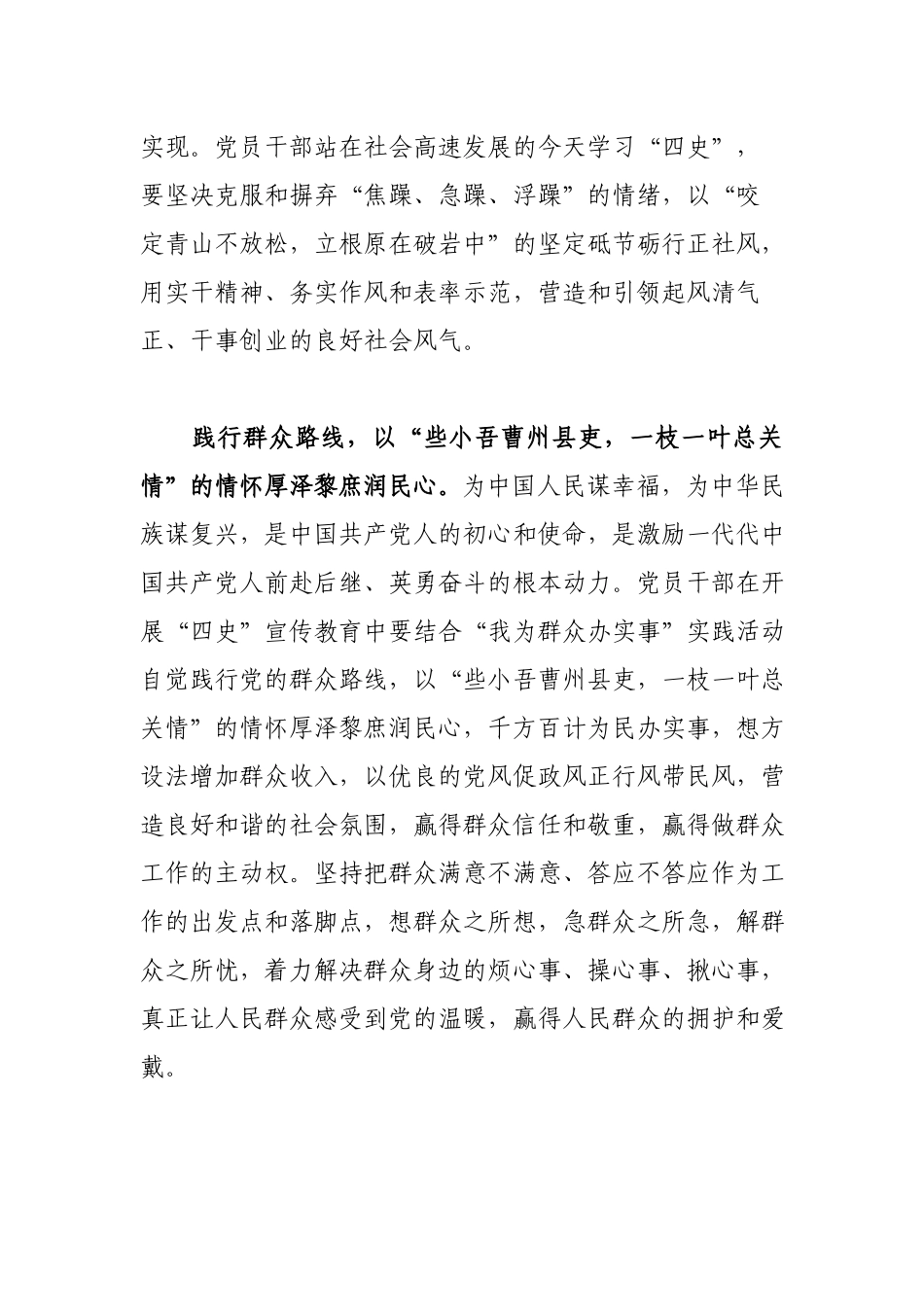 实现。党员干部站在社会高速发展的今天学习“四史”，要坚决克服和摒弃“焦躁、急躁、浮躁”的情绪，以“咬定青山不放松，立根原在破岩中”的坚定砥节砺行正社风，用实干精神、务实作风和表率示范，营造和引领起风清气正、干事创业的良好社会风气。

践行群众路线，以“些小吾曹州县吏，一枝一叶总关情”的情怀厚泽黎庶润民心。为中国人民谋幸福，为中华民族谋复兴，是中国共产党人的初心和使命，是激励一代代中国共产党人前赴后继、英勇奋斗的根本动力。党员干部在开展“四史”宣传教育中要结合“我为群众办实事”实践活动自觉践行党的群众路线，以“些小吾曹州县吏，一枝一叶总关情”的情怀厚泽黎庶润民心，千方百计为民办实事，想方设法增加群众收入，以优良的党风促政风正行风带民风，营造良好和谐的社会氛围，赢得群众信任和敬重，赢得做群众工作的主动权。坚持把群众满意不满意、答应不答应作为工作的出发点和落脚点，想群众之所想，急群众之所急，解群众之所忧，着力解决群众身边的烦心事、操心事、揪心事，真正让人民群众感受到党的温暖，赢得人民群众的拥护和爱戴。